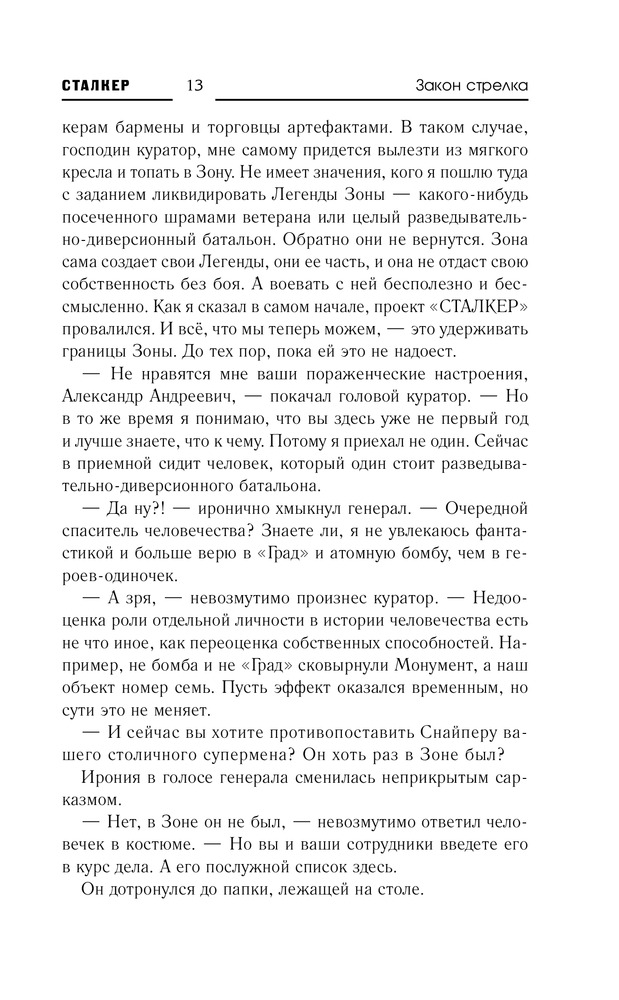 СТАЛКЕР 13 Закон стрелка

керам бармены и торговцы артефактами. В таком случае, господин куратор, мне самому придется вылезти из мягкого кресла и топать в Зону. Не имеет значения, кого я пошлю туда с заданием ликвидировать Легенды Зоны — какого-нибудь посеченного шрамами ветерана или целый разведывательно-диверсионный батальон. Обратно они не вернутся. Зона сама создает свои Легенды, они ее часть, и она не отдаст свою собственность без боя. А воевать с ней бесполезно и бессмысленно. Как я сказал в самом начале, проект «СТАЛКЕР» провалился. И всё, что мы теперь можем, — это удерживать границы Зоны. До тех пор, пока ей это не надоест.

— Не нравятся мне ваши пораженческие настроения, Александр Андреевич, — покачал головой куратор. — Но в то же время я понимаю, что вы здесь уже не первый год и лучше знаете, что к чему. Потому я приехал не один. Сейчас в приемной сидит человек, который один стоит разведывательно-диверсионного батальона.

— Да ну?! — иронично хмыкнул генерал. — Очередной спаситель человечества? Знаете ли, я не увлекаюсь фантастикой и больше верю в «Град» и атомную бомбу, чем в героев-одиночек.

— А зря, — невозмутимо произнес куратор. — Недооценка роли отдельной личности в истории человечества есть не что иное, как переоценка собственных способностей. Например, не бомба и не «Град» сковырнули Монумент, а наш объект номер семь. Пусть эффект оказался временным, но сути это не меняет.

— И сейчас вы хотите противопоставить Снайперу вашего столичного супермена? Он хоть раз в Зоне был?

Ирония в голосе генерала сменилась неприкрытым сарказмом.

— Нет, в Зоне он не был, — невозмутимо ответил человечек в костюме. — Но вы и ваши сотрудники введете его в курс дела. А его послужной список здесь.

Он дотронулся до папки, лежащей на столе.